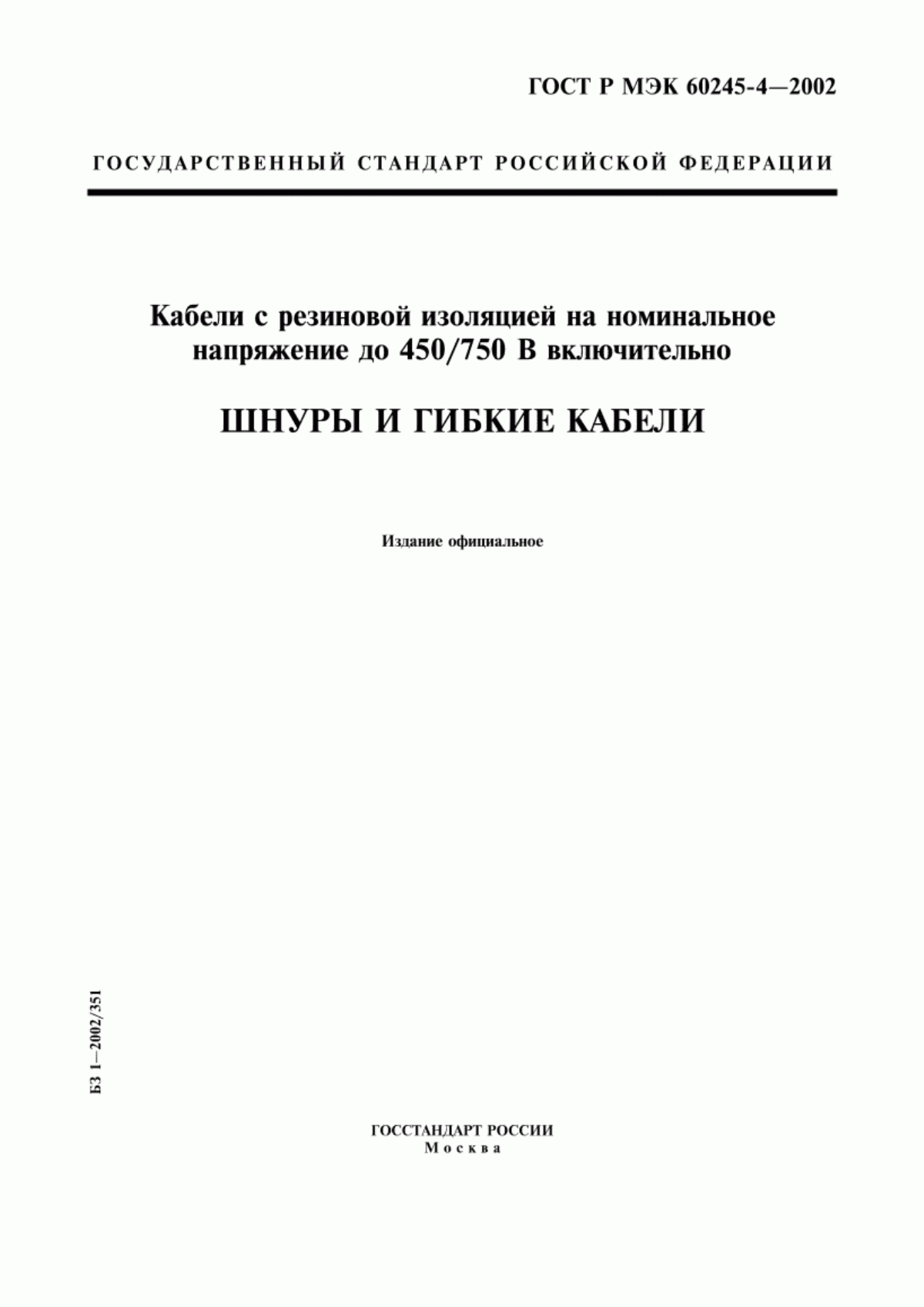 ГОСТ Р МЭК 60245-4—2002

ГОСУДАРСТВЕННЫЙ СТАНДАРТ РОССИЙСКОЙ ФЕДЕРАЦИИ

Кабели с резиновой изоляцией на номинальное напряжение до 450/750 В включительно

ШНУРЫ И ГИБКИЕ КАБЕЛИ

Издание официальное

БЗ 1—2002/351

ГОССТАНДАРТ РОССИИ
Москва